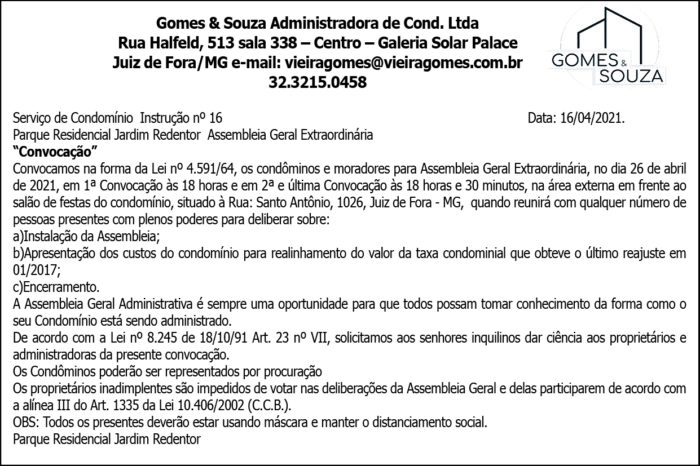 Gomes & Souza Administradora de Cond. Ltda
Rua Halfeld, 513 sala 338 – Centro – Galeria Solar Palace
Juiz de Fora/MG e-mail: vieiragomes@vieiragomes.com.br
32.3215.0458

GOMES & SOUZA

Serviço de Condomínio Instrução nº 16 Data: 16/04/2021.
Parque Residencial Jardim Redentor Assembleia Geral Extraordinária
"Convocação"

Convocamos na forma da Lei nº 4.591/64, os condôminos e moradores para Assembleia Geral Extraordinária, no dia 26 de abril de 2021, em 1ª Convocação às 18 horas e em 2ª e última Convocação às 18 horas e 30 minutos, na área externa em frente ao salão de festas do condomínio, situado à Rua: Santo Antônio, 1026, Juiz de Fora - MG, quando reunirá com qualquer número de pessoas presentes com plenos poderes para deliberar sobre:
a)Instalação da Assembleia;
b)Apresentação dos custos do condomínio para realinhamento do valor da taxa condominial que obteve o último reajuste em 01/2017;
c)Encerramento.

A Assembleia Geral Administrativa é sempre uma oportunidade para que todos possam tomar conhecimento da forma como o seu Condomínio está sendo administrado.

De acordo com a Lei nº 8.245 de 18/10/91 Art. 23 nº VII, solicitamos aos senhores inquilinos dar ciência aos proprietários e administradoras da presente convocação.

Os Condôminos poderão ser representados por procuração

Os proprietários inadimplentes são impedidos de votar nas deliberações da Assembleia Geral e delas participarem de acordo com a alínea III do Art. 1335 da Lei 10.406/2002 (C.C.B.).

OBS: Todos os presentes deverão estar usando máscara e manter o distanciamento social.

Parque Residencial Jardim Redentor